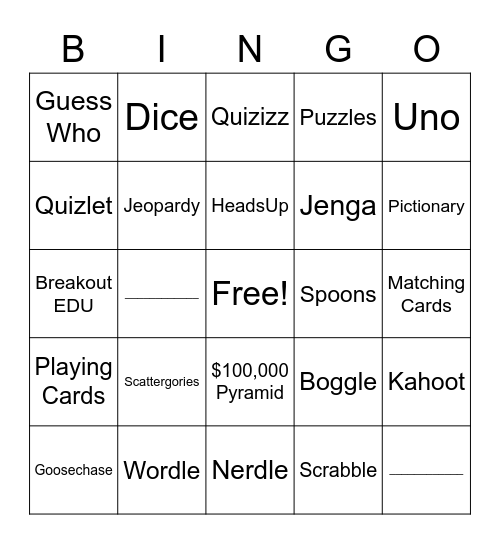 | B | I | N | G | O |
|---|---|---|---|---|
| Guess Who | Dice | Quizizz | Puzzles | Uno |
| Quizlet | Jeopardy | HeadsUp | Jenga | Pictionary |
| Breakout EDU | ________ | Free! | Spoons | Matching Cards |
| Playing Cards | Scattergories | \$100,000 Pyramid | Boggle | Kahoot |
| Goosechase | Wordle | Nerdle | Scrabble | ________ |